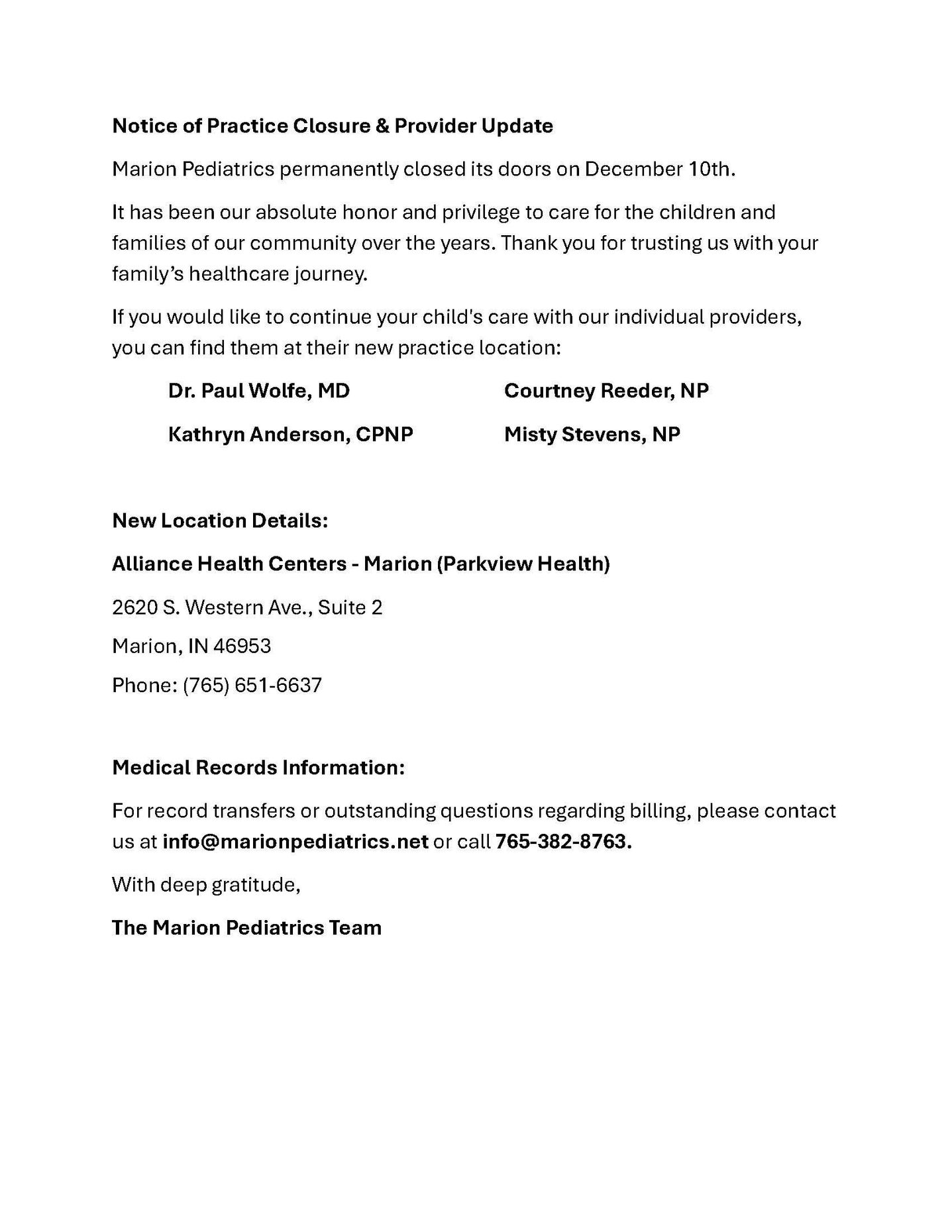 Notice of Practice Closure & Provider Update

Marion Pediatrics permanently closed its doors on December 10th.

It has been our absolute honor and privilege to care for the children and families of our community over the years. Thank you for trusting us with your family's healthcare journey.

If you would like to continue your child's care with our individual providers, you can find them at their new practice location:

Dr. Paul Wolfe, MD

Kathryn Anderson, CPNP

Courtney Reeder, NP

Misty Stevens, NP

New Location Details:

Alliance Health Centers - Marion (Parkview Health)

2620 S. Western Ave., Suite 2

Marion, IN 46953

Phone: (765) 651-6637

Medical Records Information:

For record transfers or outstanding questions regarding billing, please contact us at info@marionpediatrics.net or call 765-382-8763.

With deep gratitude,

The Marion Pediatrics Team